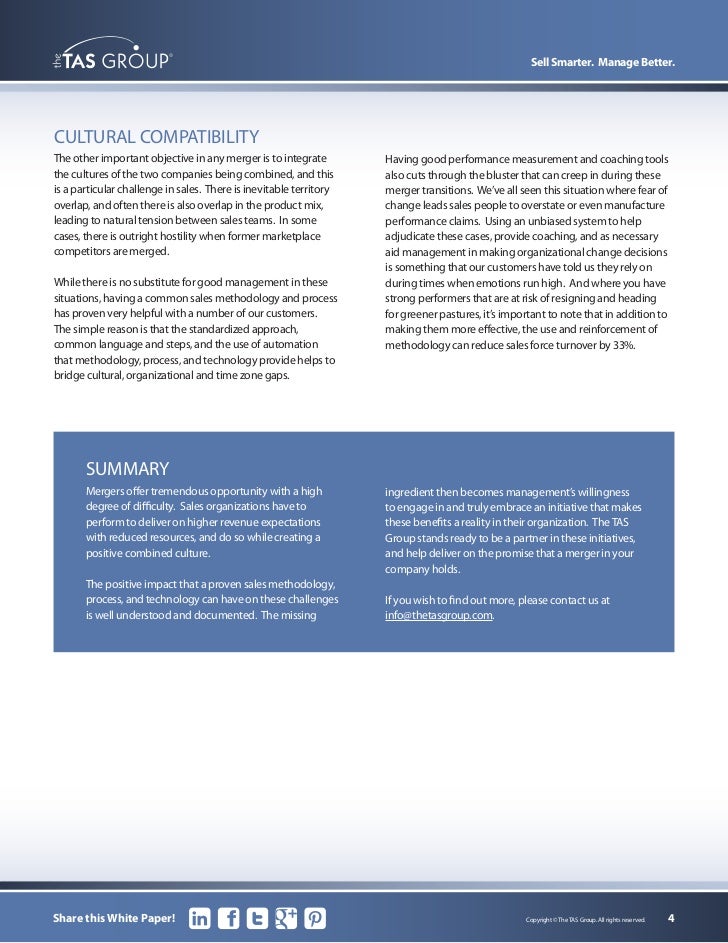 the TAS GROUP®

Sell Smarter. Manage Better.

CULTURAL COMPATIBILITY

The other important objective in any merger is to integrate the cultures of the two companies being combined, and this is a particular challenge in sales. There is inevitable territory overlap, and often there is also overlap in the product mix, leading to natural tension between sales teams. In some cases, there is outright hostility when former marketplace competitors are merged.

While there is no substitute for good management in these situations, having a common sales methodology and process has proven very helpful with a number of our customers. The simple reason is that the standardized approach, common language and steps, and the use of automation that methodology, process, and technology provide helps to bridge cultural, organizational and time zone gaps.

Having good performance measurement and coaching tools also cuts through the bluster that can creep in during these merger transitions. We've all seen this situation where fear of change leads sales people to overstate or even manufacture performance claims. Using an unbiased system to help adjudicate these cases, provide coaching, and as necessary aid management in making organizational change decisions is something that our customers have told us they rely on during times when emotions run high. And where you have strong performers that are at risk of resigning and heading for greener pastures, it's important to note that in addition to making them more effective, the use and reinforcement of methodology can reduce sales force turnover by 33%.

SUMMARY

Mergers offer tremendous opportunity with a high degree of difficulty. Sales organizations have to perform to deliver on higher revenue expectations with reduced resources, and do so while creating a positive combined culture.

The positive impact that a proven sales methodology, process, and technology can have on these challenges is well understood and documented. The missing ingredient then becomes management's willingness to engage in and truly embrace an initiative that makes these benefits a reality in their organization. The TAS Group stands ready to be a partner in these initiatives, and help deliver on the promise that a merger in your company holds.

If you wish to find out more, please contact us at info@thetasgroup.com.

Share this White Paper!

Copyright © The TAS Group. All rights reserved.

4